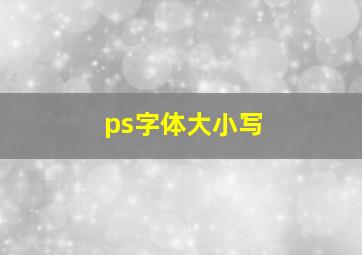 ps字体大小写